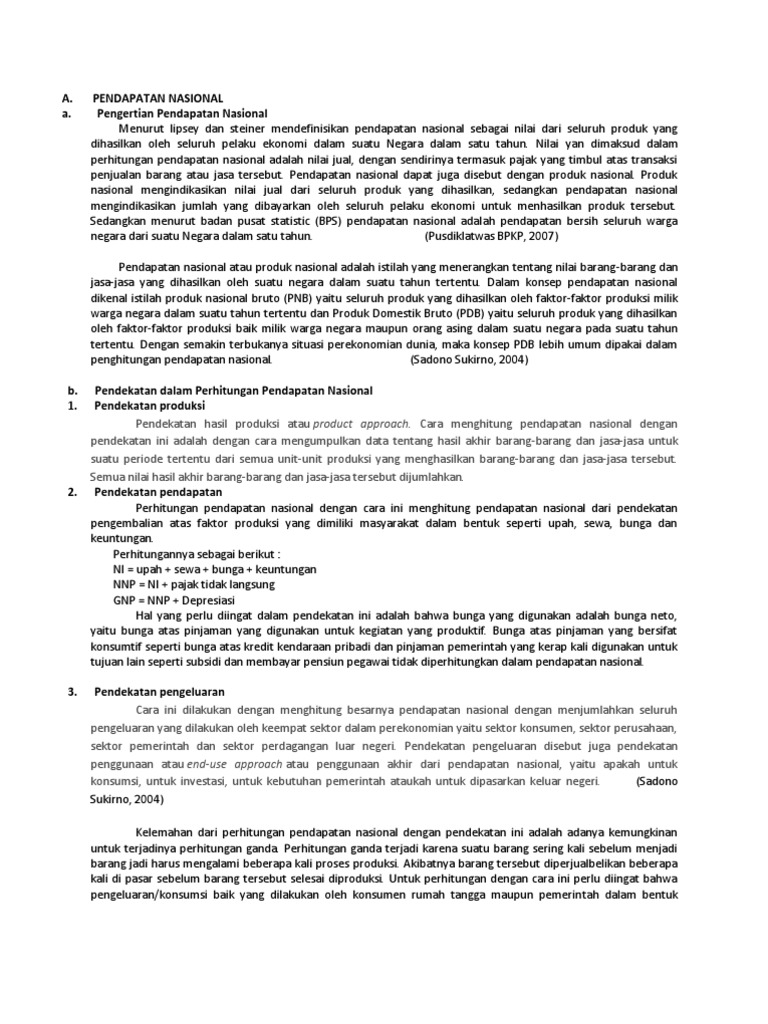 A. PENDAPATAN NASIONAL
a. Pengertian Pendapatan Nasional

Menurut lipsey dan steiner mendefinisikan pendapatan nasional sebagai nilai dari seluruh produk yang dihasilkan oleh seluruh pelaku ekonomi dalam suatu Negara dalam satu tahun. Nilai yan dimaksud dalam perhitungan pendapatan nasional adalah nilai jual, dengan sendirinya termasuk pajak yang timbul atas transaksi penjualan barang atau jasa tersebut. Pendapatan nasional dapat juga disebut dengan produk nasional. Produk nasional mengindikasikan nilai jual dari seluruh produk yang dihasilkan, sedangkan pendapatan nasional mengindikasikan jumlah yang dibayarkan oleh seluruh pelaku ekonomi untuk menhasilkan produk tersebut. Sedangkan menurut badan pusat statistic (BPS) pendapatan nasional adalah pendapatan bersih seluruh warga negara dari suatu Negara dalam satu tahun. (Pusdiklatwas BPKP, 2007)

Pendapatan nasional atau produk nasional adalah istilah yang menerangkan tentang nilai barang-barang dan jasa-jasa yang dihasilkan oleh suatu negara dalam suatu tahun tertentu. Dalam konsep pendapatan nasional dikenal istilah produk nasional bruto (PNB) yaitu seluruh produk yang dihasilkan oleh faktor-faktor produksi milik warga negara dalam suatu tahun tertentu dan Produk Domestik Bruto (PDB) yaitu seluruh produk yang dihasilkan oleh faktor-faktor produksi baik milik warga negara maupun orang asing dalam suatu negara pada suatu tahun tertentu. Dengan semakin terbukanya situasi perekonomian dunia, maka konsep PDB lebih umum dipakai dalam penghitungan pendapatan nasional. (Sadono Sukirno, 2004)

b. Pendekatan dalam Perhitungan Pendapatan Nasional
1. Pendekatan produksi

Pendekatan hasil produksi atau product approach. Cara menghitung pendapatan nasional dengan pendekatan ini adalah dengan cara mengumpulkan data tentang hasil akhir barang-barang dan jasa-jasa untuk suatu periode tertentu dari semua unit-unit produksi yang menghasilkan barang-barang dan jasa-jasa tersebut. Semua nilai hasil akhir barang-barang dan jasa-jasa tersebut dijumlahkan.

2. Pendekatan pendapatan

Perhitungan pendapatan nasional dengan cara ini menghitung pendapatan nasional dari pendekatan pengembalian atas faktor produksi yang dimiliki masyarakat dalam bentuk seperti upah, sewa, bunga dan keuntungan.

Perhitungannya sebagai berikut :
NI = upah + sewa + bunga + keuntungan
NNP = NI + pajak tidak langsung
GNP = NNP + Depresiasi

Hal yang perlu diingat dalam pendekatan ini adalah bahwa bunga yang digunakan adalah bunga neto, yaitu bunga atas pinjaman yang digunakan untuk kegiatan yang produktif. Bunga atas pinjaman yang bersifat konsumtif seperti bunga atas kredit kendaraan pribadi dan pinjaman pemerintah yang kerap kali digunakan untuk tujuan lain seperti subsidi dan membayar pensiun pegawai tidak diperhitungkan dalam pendapatan nasional.

3. Pendekatan pengeluaran

Cara ini dilakukan dengan menghitung besarnya pendapatan nasional dengan menjumlahkan seluruh pengeluaran yang dilakukan oleh keempat sektor dalam perekonomian yaitu sektor konsumen, sektor perusahaan, sektor pemerintah dan sektor perdagangan luar negeri. Pendekatan pengeluaran disebut juga pendekatan penggunaan atau end-use approach atau penggunaan akhir dari pendapatan nasional, yaitu apakah untuk konsumsi, untuk investasi, untuk kebutuhan pemerintah ataukah untuk dipasarkan keluar negeri. (Sadono Sukirno, 2004)

Kelemahan dari perhitungan pendapatan nasional dengan pendekatan ini adalah adanya kemungkinan untuk terjadinya perhitungan ganda. Perhitungan ganda terjadi karena suatu barang sering kali sebelum menjadi barang jadi harus mengalami beberapa kali proses produksi. Akibatnya barang tersebut diperjualbelikan beberapa kali di pasar sebelum barang tersebut selesai diproduksi. Untuk perhitungan dengan cara ini perlu diingat bahwa pengeluaran/konsumsi baik yang dilakukan oleh konsumen rumah tangga maupun pemerintah dalam bentuk